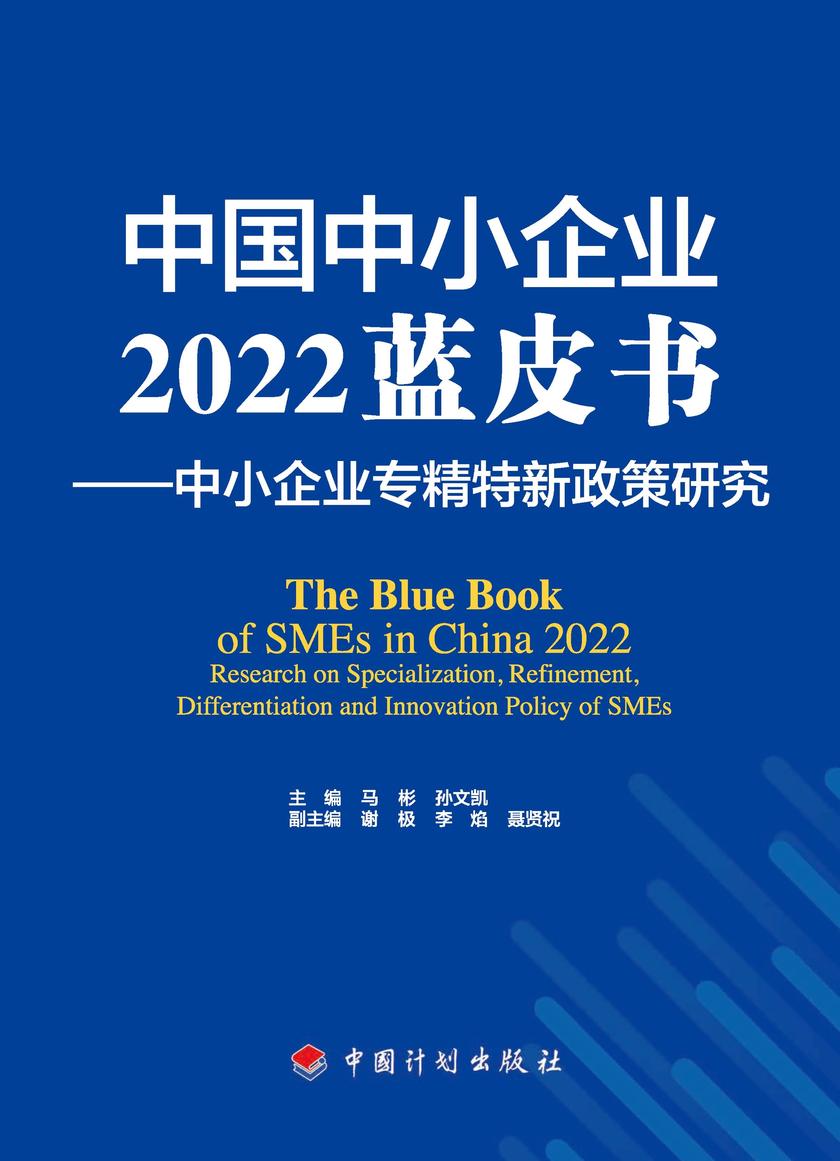 中国中小企业
2022蓝皮书
——中小企业专精特新政策研究

The Blue Book
of SMEs in China 2022
Research on Specialization, Refinement, Differentiation and Innovation Policy of SMEs

主　编　马　彬　孙文凯
副主编　谢　极　李　焰　聂贤祝

中国计划出版社